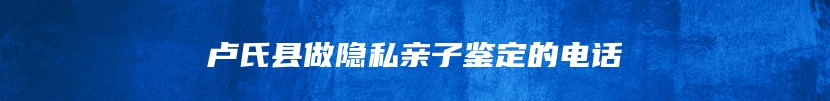 卢氏县做隐私亲子鉴定的电话